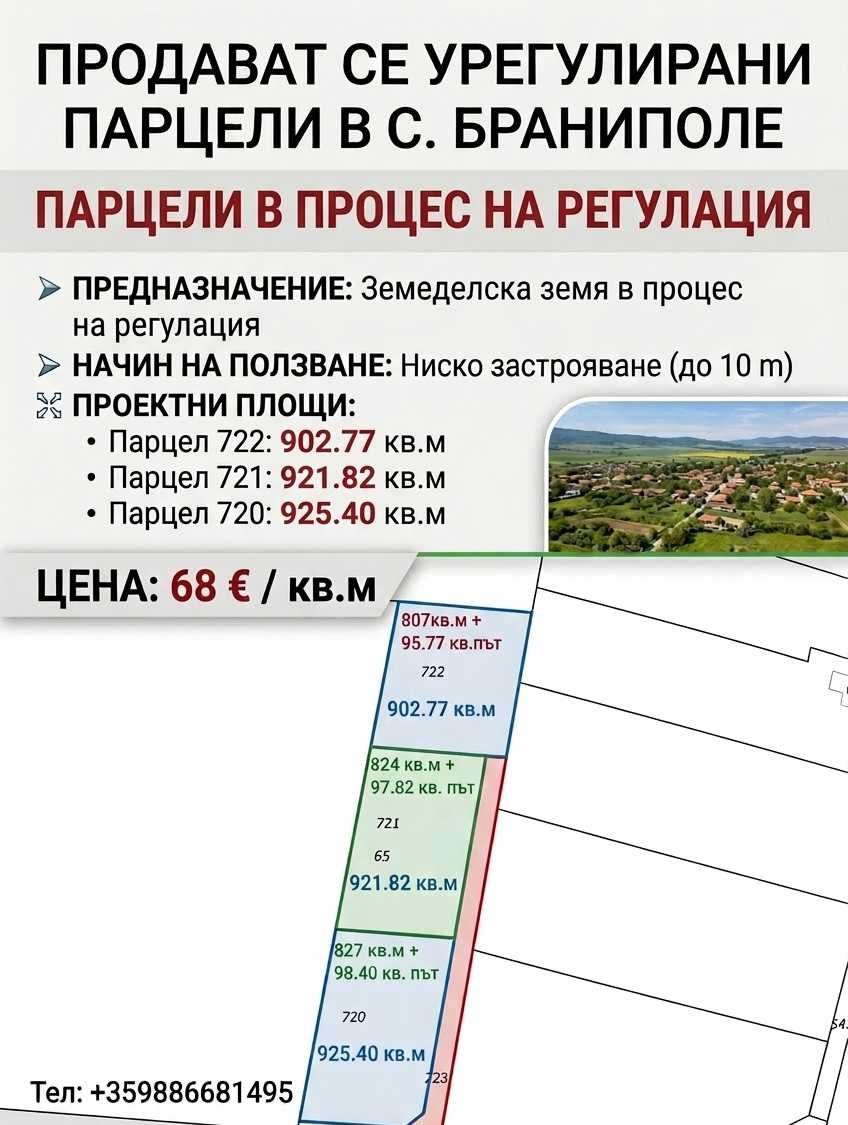 ПРОДАВАТ СЕ УРЕГУЛИРАНИ ПАРЦЕЛИ В С. БРАНИПОЛЕ

ПАРЦЕЛИ В ПРОЦЕС НА РЕГУЛАЦИЯ

➢ ПРЕДНАЗНАЧЕНИЕ: Земеделска земя в процес на регулация
➢ НАЧИН НА ПОЛЗВАНЕ: Ниско застрояване (до 10 m)
ПРОЕКТНИ ПЛОЩИ:
• Парцел 722: 902.77 кв.м
• Парцел 721: 921.82 кв.м
• Парцел 720: 925.40 кв.м

ЦЕНА: 68 € / кв.м

807кв.м + 95.77 кв.път
722
902.77 кв.м

824 кв.м + 97.82 кв. път
721
65
921.82 кв.м

827 кв.м + 98.40 кв. път
720
925.40 кв.м
723

54.

Тел: +359886681495